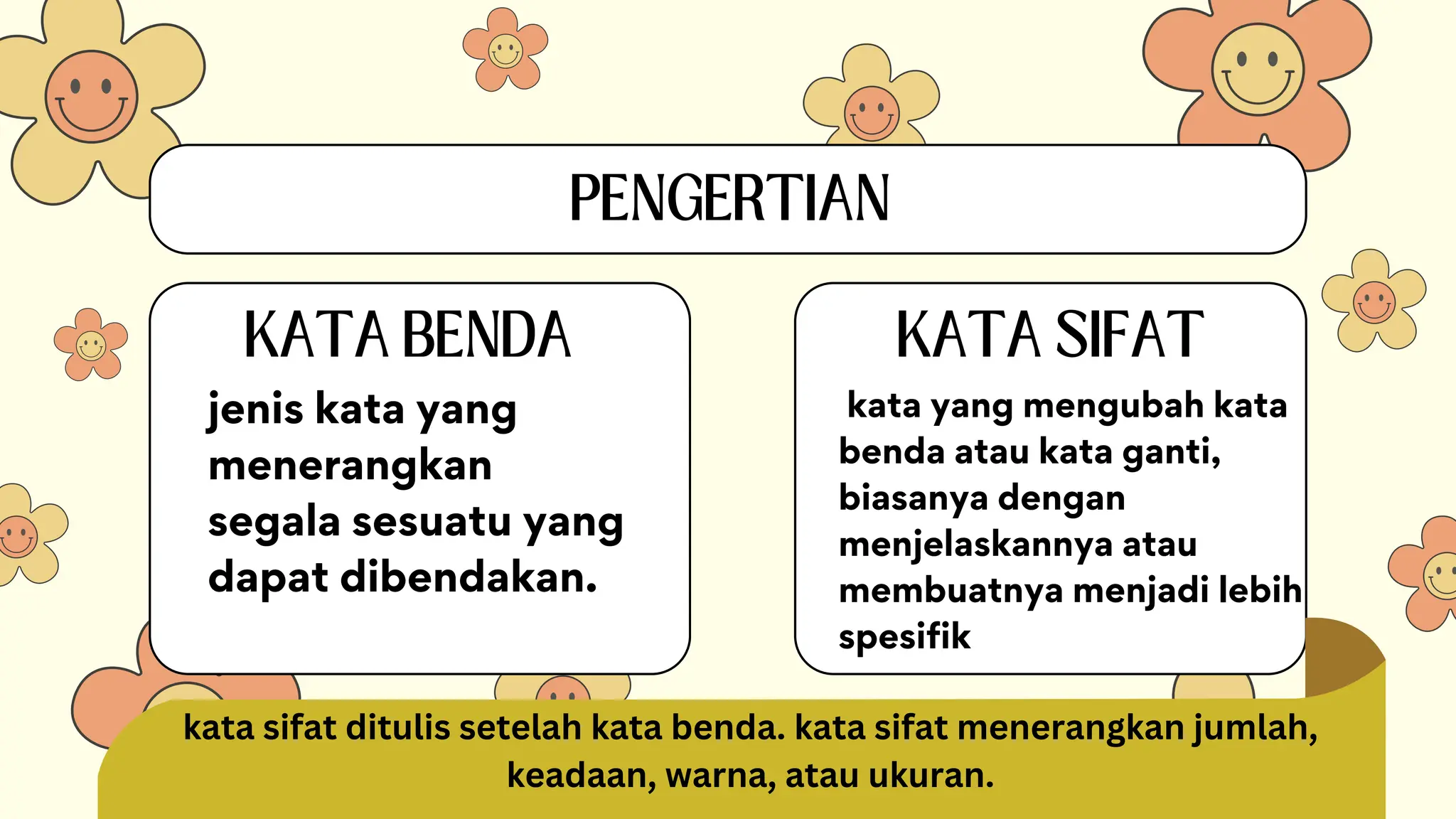 PENGERTIAN

KATA BENDA

jenis kata yang menerangkan segala sesuatu yang dapat dibendakan.

KATA SIFAT

kata yang mengubah kata benda atau kata ganti, biasanya dengan menjelaskannya atau membuatnya menjadi lebih spesifik

kata sifat ditulis setelah kata benda. kata sifat menerangkan jumlah, keadaan, warna, atau ukuran.